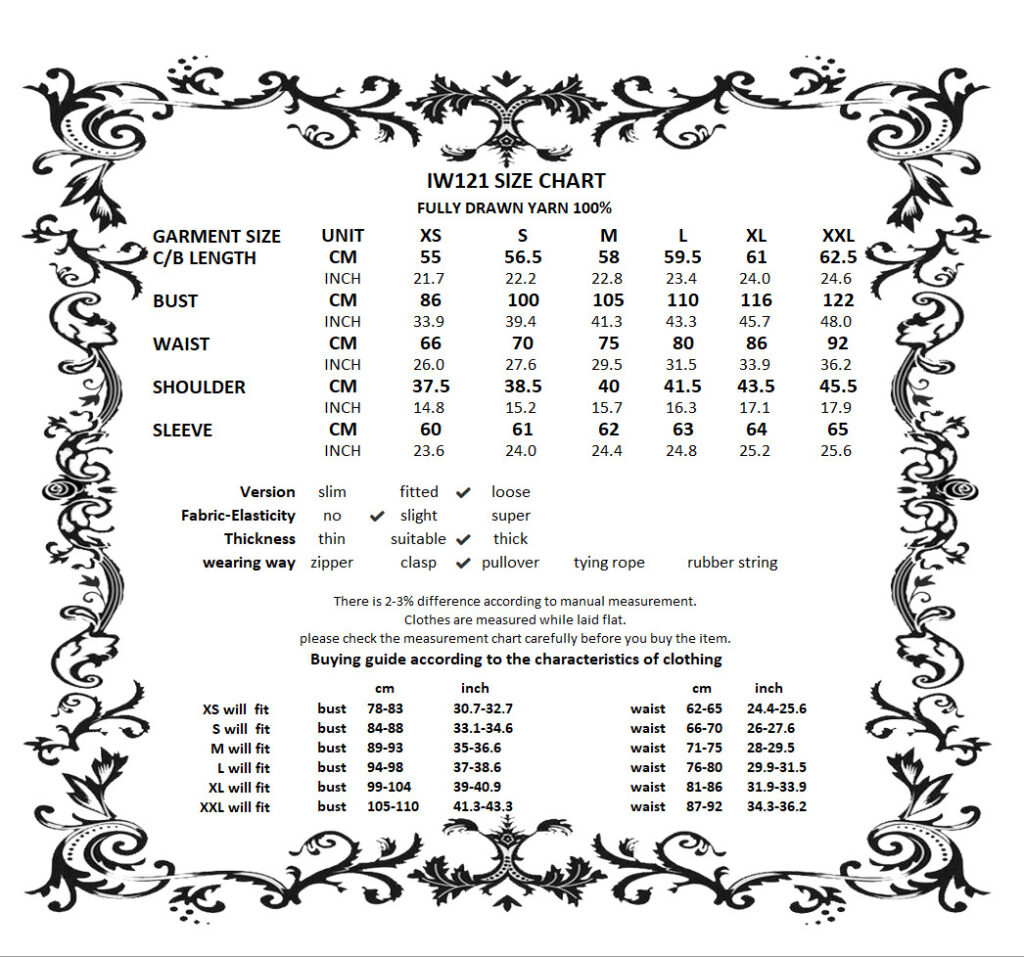 IW121 SIZE CHART
FULLY DRAWN YARN 100%

| GARMENT SIZE | UNIT | XS | S | M | L | XL | XXL |
|---|---|---|---|---|---|---|---|
| C/B LENGTH | CM | 55 | 56.5 | 58 | 59.5 | 61 | 62.5 |
| | INCH | 21.7 | 22.2 | 22.8 | 23.4 | 24.0 | 24.6 |
| BUST | CM | 86 | 100 | 105 | 110 | 116 | 122 |
| | INCH | 33.9 | 39.4 | 41.3 | 43.3 | 45.7 | 48.0 |
| WAIST | CM | 66 | 70 | 75 | 80 | 86 | 92 |
| | INCH | 26.0 | 27.6 | 29.5 | 31.5 | 33.9 | 36.2 |
| SHOULDER | CM | 37.5 | 38.5 | 40 | 41.5 | 43.5 | 45.5 |
| | INCH | 14.8 | 15.2 | 15.7 | 16.3 | 17.1 | 17.9 |
| SLEEVE | CM | 60 | 61 | 62 | 63 | 64 | 65 |
| | INCH | 23.6 | 24.0 | 24.4 | 24.8 | 25.2 | 25.6 |

Version slim fitted ✔ loose
Fabric-Elasticity no ✔ slight super
Thickness thin suitable ✔ thick
wearing way zipper clasp ✔ pullover tying rope rubber string

There is 2-3% difference according to manual measurement.
Clothes are measured while laid flat.
please check the measurement chart carefully before you buy the item.
Buying guide according to the characteristics of clothing

| | | cm | inch | | cm | inch |
|---|---|---|---|---|---|---|
| XS will fit | bust | 78-83 | 30.7-32.7 | waist | 62-65 | 24.4-25.6 |
| S will fit | bust | 84-88 | 33.1-34.6 | waist | 66-70 | 26-27.6 |
| M will fit | bust | 89-93 | 35-36.6 | waist | 71-75 | 28-29.5 |
| L will fit | bust | 94-98 | 37-38.6 | waist | 76-80 | 29.9-31.5 |
| XL will fit | bust | 99-104 | 39-40.9 | waist | 81-86 | 31.9-33.9 |
| XXL will fit | bust | 105-110 | 41.3-43.3 | waist | 87-92 | 34.3-36.2 |